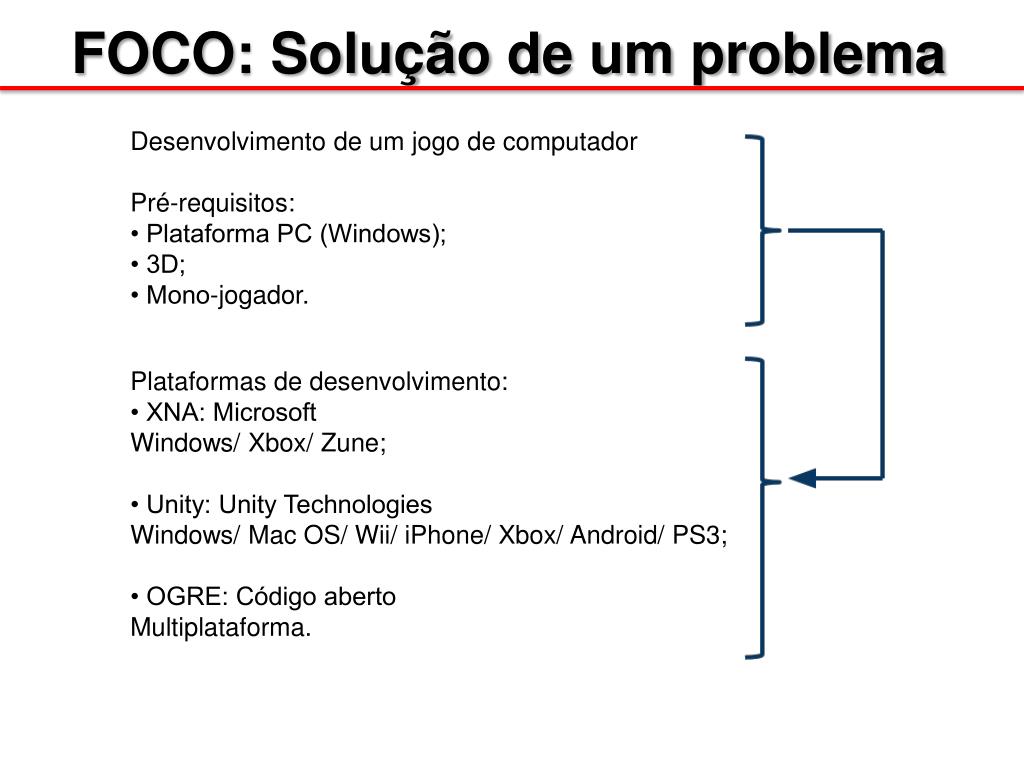 FOCO: Solução de um problema

Desenvolvimento de um jogo de computador

Pré-requisitos:
• Plataforma PC (Windows);
• 3D;
• Mono-jogador.

Plataformas de desenvolvimento:
• XNA: Microsoft
Windows/ Xbox/ Zune;

• Unity: Unity Technologies
Windows/ Mac OS/ Wii/ iPhone/ Xbox/ Android/ PS3;

• OGRE: Código aberto
Multiplataforma.